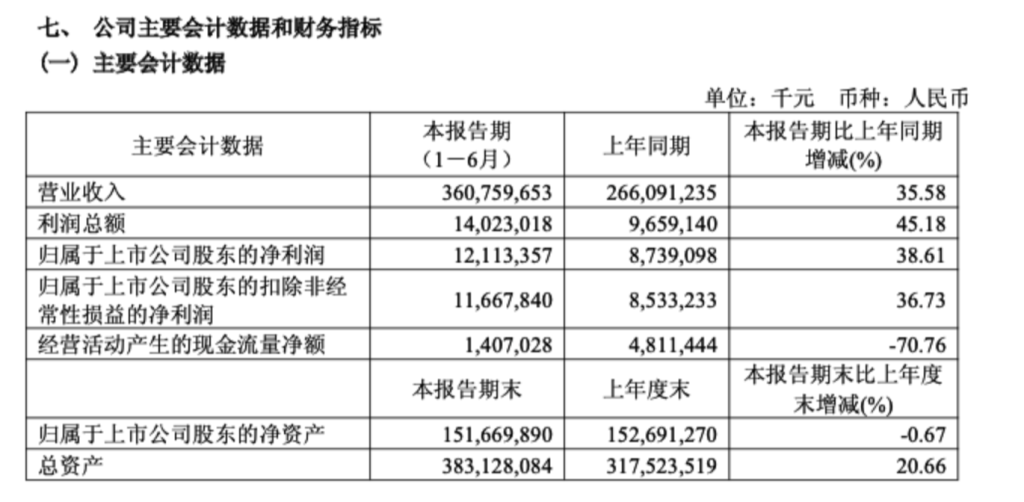 七、 公司主要会计数据和财务指标
（一）主要会计数据

单位：千元 币种：人民币

| 主要会计数据 | 本报告期（1－6月） | 上年同期 | 本报告期比上年同期增减(%) |
|---|---|---|---|
| 营业收入 | 360,759,653 | 266,091,235 | 35.58 |
| 利润总额 | 14,023,018 | 9,659,140 | 45.18 |
| 归属于上市公司股东的净利润 | 12,113,357 | 8,739,098 | 38.61 |
| 归属于上市公司股东的扣除非经常性损益的净利润 | 11,667,840 | 8,533,233 | 36.73 |
| 经营活动产生的现金流量净额 | 1,407,028 | 4,811,444 | -70.76 |
|  | 本报告期末 | 上年度末 | 本报告期末比上年度末增减(%) |
| 归属于上市公司股东的净资产 | 151,669,890 | 152,691,270 | -0.67 |
| 总资产 | 383,128,084 | 317,523,519 | 20.66 |